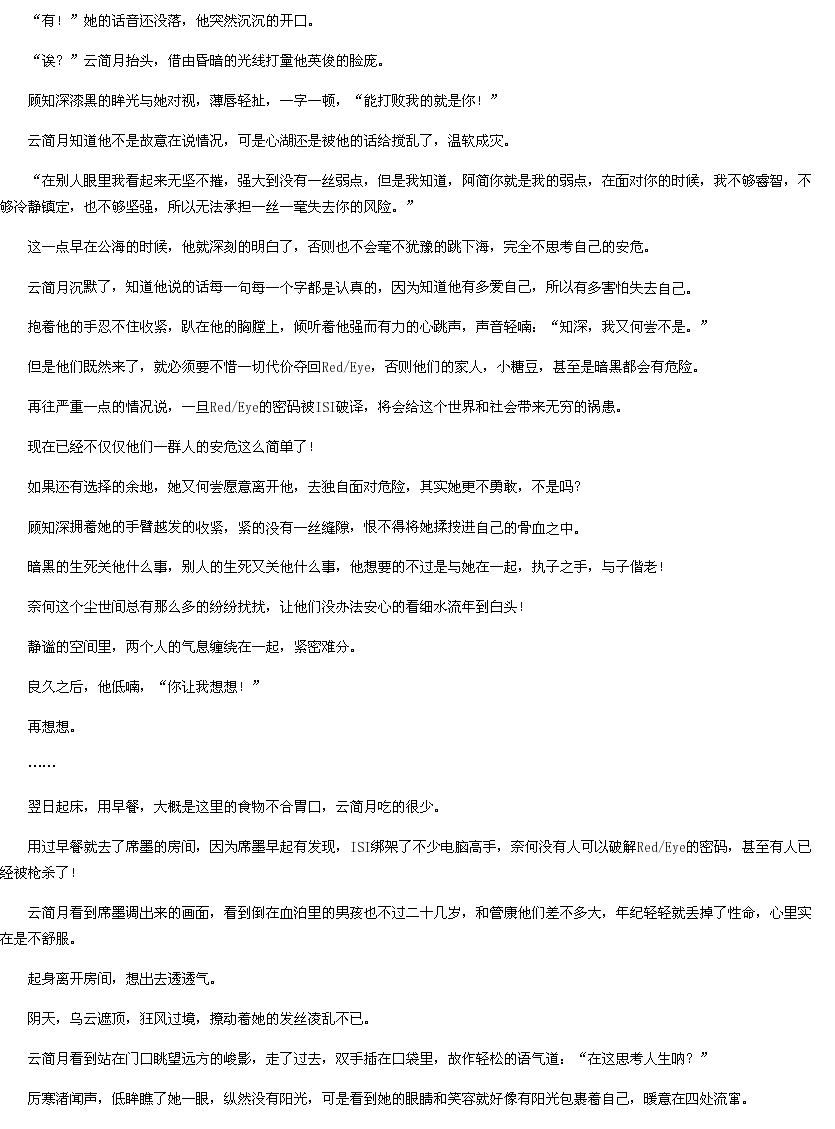 “有！”她的话音还没落，他突然沉沉的开口。

“诶？”云简月抬头，借由昏暗的光线打量他英俊的脸庞。

顾知深漆黑的眸光与她对视，薄唇轻扯，一字一顿，“能打败我的就是你！”

云简月知道他不是故意在说情况，可是心湖还是被他的话给搅乱了，温软成灾。

“在别人眼里我看起来无坚不摧，强大到没有一丝弱点，但是我知道，阿简你就是我的弱点，在面对你的时候，我不够睿智，不够冷静镇定，也不够坚强，所以无法承担一丝一毫失去你的风险。”

这一点早在公海的时候，他就深刻的明白了，否则也不会毫不犹豫的跳下海，完全不思考自己的安危。

云简月沉默了，知道他说的话每一句每一个字都是认真的，因为知道他有多爱自己，所以有多害怕失去自己。

抱着他的手忍不住收紧，趴在他的胸膛上，倾听着他强而有力的心跳声，声音轻喃：“知深，我又何尝不是。”

但是他们既然来了，就必须要不惜一切代价夺回Red/Eye，否则他们的家人，小糖豆，甚至是暗黑都会有危险。

再往严重一点的情况说，一旦Red/Eye的密码被ISI破译，将会给这个世界和社会带来无穷的祸患。

现在已经不仅仅他们一群人的安危这么简单了！

如果还有选择的余地，她又何尝愿意离开他，去独自面对危险，其实她更不勇敢，不是吗？

顾知深拥着她的手臂越发的收紧，紧的没有一丝缝隙，恨不得将她揉按进自己的骨血之中。

暗黑的生死关他什么事，别人的生死又关他什么事，他想要的不过是与她在一起，执子之手，与子偕老！

奈何这个尘世间总有那么多的纷纷扰扰，让他们没办法安心的看细水流年到白头！

静谧的空间里，两个人的气息缠绕在一起，紧密难分。

良久之后，他低喃，“你让我想想！”

再想想。

……

翌日起床，用早餐，大概是这里的食物不合胃口，云简月吃的很少。

用过早餐就去了席墨的房间，因为席墨早起有发现，ISI绑架了不少电脑高手，奈何没有人可以破解Red/Eye的密码，甚至有人已经被枪杀了！

云简月看到席墨调出来的画面，看到倒在血泊里的男孩也不过二十几岁，和管康他们差不多大，年纪轻轻就丢掉了性命，心里实在是不舒服。

起身离开房间，想出去透透气。

阴天，乌云遮顶，狂风过境，撩动着她的发丝凌乱不已。

云简月看到站在门口眺望远方的峻影，走了过去，双手插在口袋里，故作轻松的语气道：“在这思考人生呐？”

厉寒渚闻声，低眸瞧了她一眼，纵然没有阳光，可是看到她的眼睛和笑容就好像有阳光包裹着自己，暖意在四处流窜。